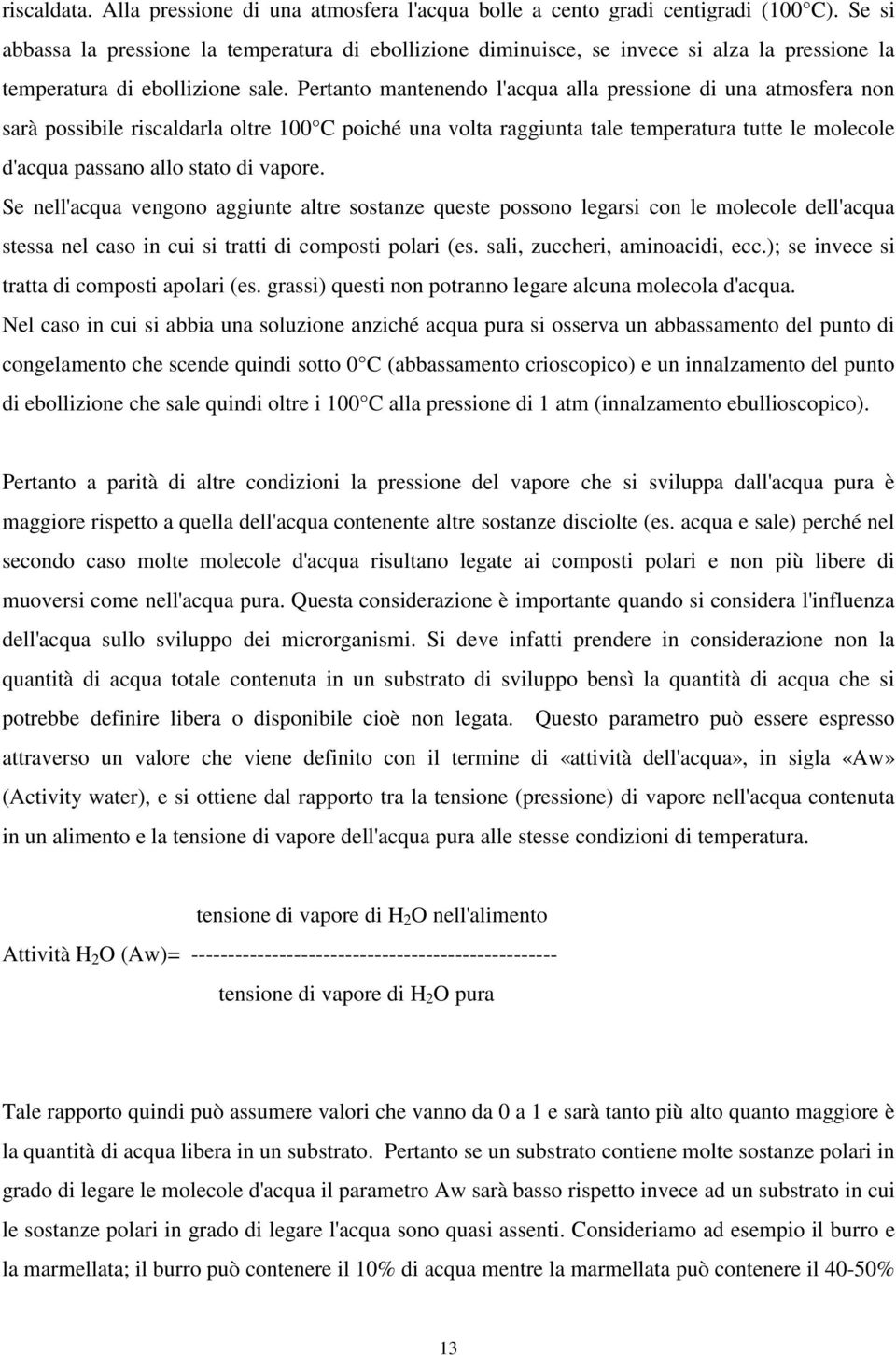 riscaldata. Alla pressione di una atmosfera l'acqua bolle a cento gradi centigradi (100 C). Se si abbassa la pressione la temperatura di ebollizione diminuisce, se invece si alza la pressione la temperatura di ebollizione sale. Pertanto mantenendo l'acqua alla pressione di una atmosfera non sarà possibile riscaldarla oltre 100 C poiché una volta raggiunta tale temperatura tutte le molecole d'acqua passano allo stato di vapore.

Se nell'acqua vengono aggiunte altre sostanze queste possono legarsi con le molecole dell'acqua stessa nel caso in cui si tratti di composti polari (es. sali, zuccheri, aminoacidi, ecc.); se invece si tratta di composti apolari (es. grassi) questi non potranno legare alcuna molecola d'acqua.

Nel caso in cui si abbia una soluzione anziché acqua pura si osserva un abbassamento del punto di congelamento che scende quindi sotto 0 C (abbassamento crioscopico) e un innalzamento del punto di ebollizione che sale quindi oltre i 100 C alla pressione di 1 atm (innalzamento ebullioscopico).

Pertanto a parità di altre condizioni la pressione del vapore che si sviluppa dall'acqua pura è maggiore rispetto a quella dell'acqua contenente altre sostanze disciolte (es. acqua e sale) perché nel secondo caso molte molecole d'acqua risultano legate ai composti polari e non più libere di muoversi come nell'acqua pura. Questa considerazione è importante quando si considera l'influenza dell'acqua sullo sviluppo dei microrganismi. Si deve infatti prendere in considerazione non la quantità di acqua totale contenuta in un substrato di sviluppo bensì la quantità di acqua che si potrebbe definire libera o disponibile cioè non legata. Questo parametro può essere espresso attraverso un valore che viene definito con il termine di «attività dell'acqua», in sigla «Aw» (Activity water), e si ottiene dal rapporto tra la tensione (pressione) di vapore nell'acqua contenuta in un alimento e la tensione di vapore dell'acqua pura alle stesse condizioni di temperatura.

tensione di vapore di $H_2O$ nell'alimento

Attività $H_2O$ (Aw)= -------------------------------------------------

tensione di vapore di $H_2O$ pura

Tale rapporto quindi può assumere valori che vanno da 0 a 1 e sarà tanto più alto quanto maggiore è la quantità di acqua libera in un substrato. Pertanto se un substrato contiene molte sostanze polari in grado di legare le molecole d'acqua il parametro Aw sarà basso rispetto invece ad un substrato in cui le sostanze polari in grado di legare l'acqua sono quasi assenti. Consideriamo ad esempio il burro e la marmellata; il burro può contenere il 10% di acqua mentre la marmellata può contenere il 40-50%

13